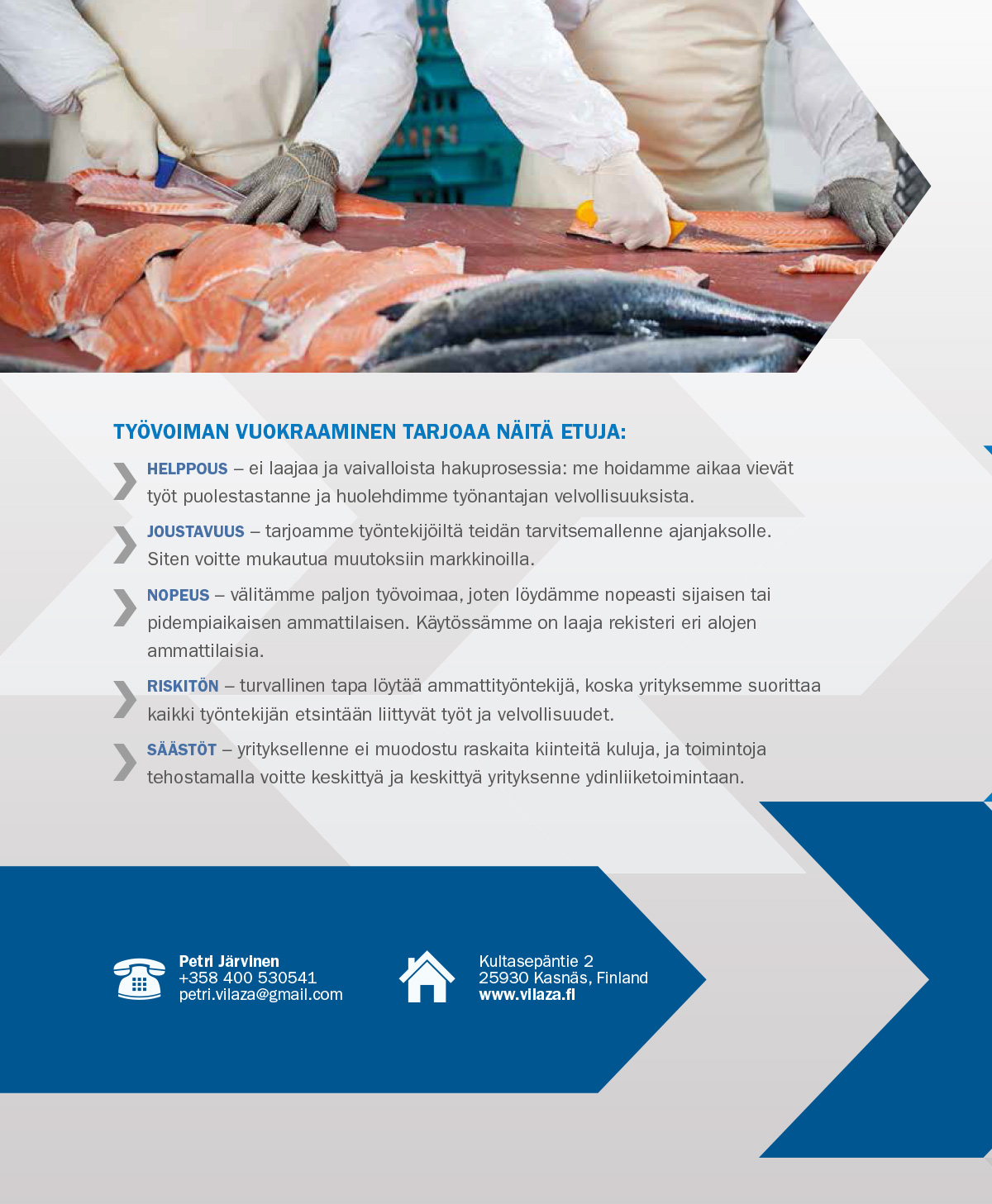 TYÖVOIMAN VUOKRAAMINEN TARJOAA NÄITÄ ETUJA:

HELPPOUS – ei laajaa ja vaivalloista hakuprosessia: me hoidamme aikaa vievät työt puolestastanne ja huolehdimme työnantajan velvollisuuksista.

JOUSTAVUUS – tarjoamme työntekijöiltä teidän tarvitsemallenne ajanjaksolle. Siten voitte mukautua muutoksiin markkinoilla.

NOPEUS – välitämme paljon työvoimaa, joten löydämme nopeasti sijaisen tai pidempiaikaisen ammattilaisen. Käytössämme on laaja rekisteri eri alojen ammattilaisia.

RISKITÖN – turvallinen tapa löytää ammattityöntekijä, koska yrityksemme suorittaa kaikki työntekijän etsintään liittyvät työt ja velvollisuudet.

SÄÄSTÖT – yrityksellenne ei muodostu raskaita kiinteitä kuluja, ja toimintoja tehostamalla voitte keskittyä ja keskittyä yrityksenne ydinliiketoimintaan.

Petri Järvinen
+358 400 530541
petri.vilaza@gmail.com

Kultasepäntie 2
25930 Kasnäs, Finland
www.vilaza.fi